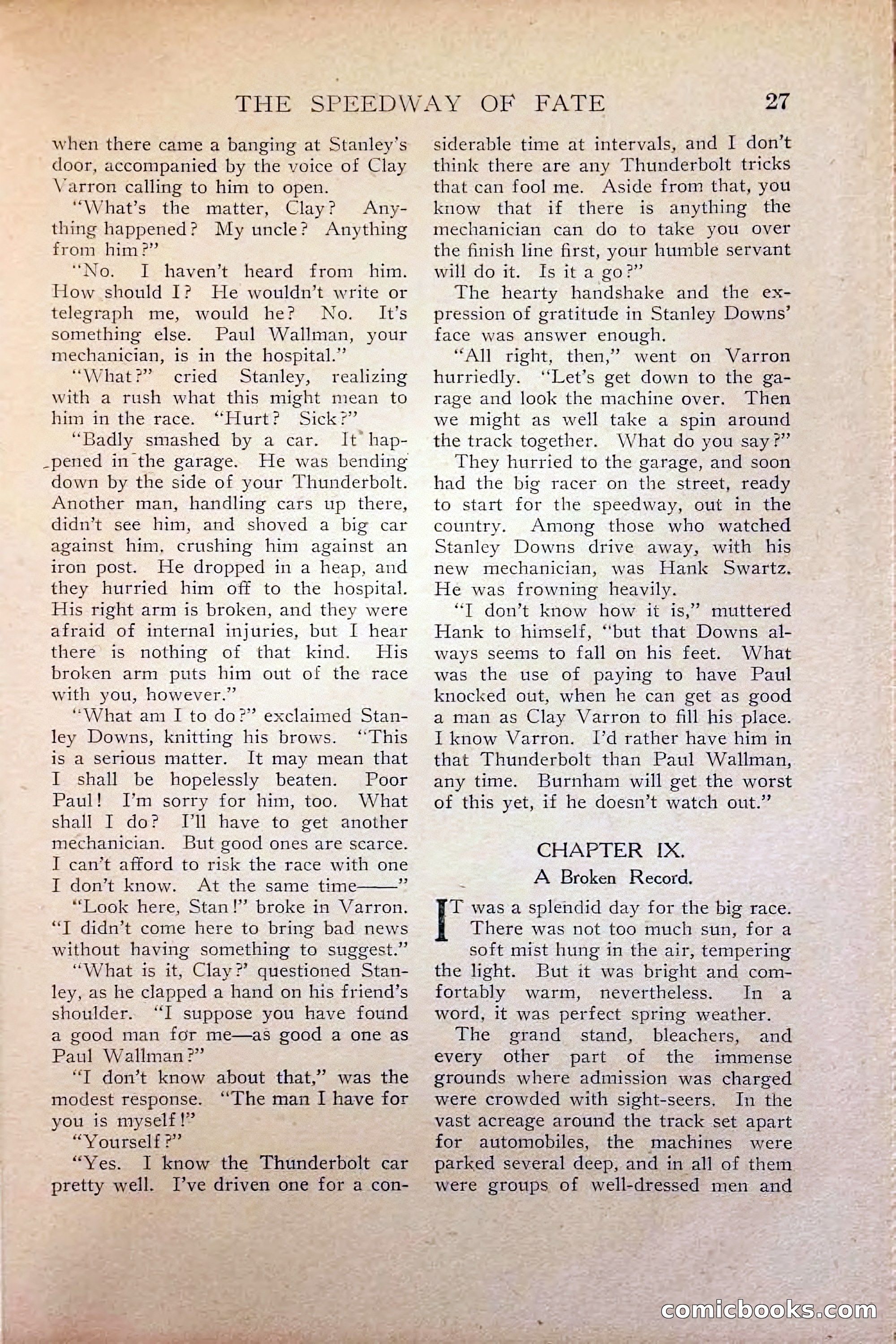 THE SPEEDWAY OF FATE 27

when there came a banging at Stanley's door, accompanied by the voice of Clay Varron calling to him to open.

"What's the matter, Clay? Anything happened? My uncle? Anything from him?"

"No. I haven't heard from him. How should I? He wouldn't write or telegraph me, would he? No. It's something else. Paul Wallman, your mechanician, is in the hospital."

"What?" cried Stanley, realizing with a rush what this might mean to him in the race. "Hurt? Sick?"

"Badly smashed by a car. It happened in the garage. He was bending down by the side of your Thunderbolt. Another man, handling cars up there, didn't see him, and shoved a big car against him, crushing him against an iron post. He dropped in a heap, and they hurried him off to the hospital. His right arm is broken, and they were afraid of internal injuries, but I hear there is nothing of that kind. His broken arm puts him out of the race with you, however."

"What am I to do?" exclaimed Stanley Downs, knitting his brows. "This is a serious matter. It may mean that I shall be hopelessly beaten. Poor Paul! I'm sorry for him, too. What shall I do? I'll have to get another mechanician. But good ones are scarce. I can't afford to risk the race with one I don't know. At the same time——"

"Look here, Stan!" broke in Varron. "I didn't come here to bring bad news without having something to suggest."

"What is it, Clay?' questioned Stanley, as he clapped a hand on his friend's shoulder. "I suppose you have found a good man for me—as good a one as Paul Wallman?"

"I don't know about that," was the modest response. "The man I have for you is myself!"

"Yourself?"

"Yes. I know the Thunderbolt car pretty well. I've driven one for a considerable time at intervals, and I don't think there are any Thunderbolt tricks that can fool me. Aside from that, you know that if there is anything the mechanician can do to take you over the finish line first, your humble servant will do it. Is it a go?"

The hearty handshake and the expression of gratitude in Stanley Downs' face was answer enough.

"All right, then," went on Varron hurriedly. "Let's get down to the garage and look the machine over. Then we might as well take a spin around the track together. What do you say?"

They hurried to the garage, and soon had the big racer on the street, ready to start for the speedway, out in the country. Among those who watched Stanley Downs drive away, with his new mechanician, was Hank Swartz. He was frowning heavily.

"I don't know how it is," muttered Hank to himself, "but that Downs always seems to fall on his feet. What was the use of paying to have Paul knocked out, when he can get as good a man as Clay Varron to fill his place. I know Varron. I'd rather have him in that Thunderbolt than Paul Wallman, any time. Burnham will get the worst of this yet, if he doesn't watch out."

CHAPTER IX.
A Broken Record.

IT was a splendid day for the big race. There was not too much sun, for a soft mist hung in the air, tempering the light. But it was bright and comfortably warm, nevertheless. In a word, it was perfect spring weather.

The grand stand, bleachers, and every other part of the immense grounds where admission was charged were crowded with sight-seers. In the vast acreage around the track set apart for automobiles, the machines were parked several deep, and in all of them were groups of well-dressed men and

comicbooks.com